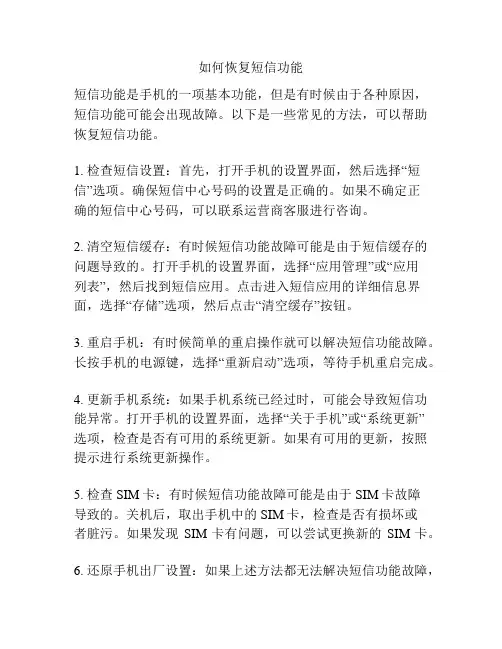 如何恢复短信功能

短信功能是手机的一项基本功能，但是有时候由于各种原因，短信功能可能会出现故障。以下是一些常见的方法，可以帮助恢复短信功能。

1. 检查短信设置：首先，打开手机的设置界面，然后选择“短信”选项。确保短信中心号码的设置是正确的。如果不确定正确的短信中心号码，可以联系运营商客服进行咨询。

2. 清空短信缓存：有时候短信功能故障可能是由于短信缓存的问题导致的。打开手机的设置界面，选择“应用管理”或“应用列表”，然后找到短信应用。点击进入短信应用的详细信息界面，选择“存储”选项，然后点击“清空缓存”按钮。

3. 重启手机：有时候简单的重启操作就可以解决短信功能故障。长按手机的电源键，选择“重新启动”选项，等待手机重启完成。

4. 更新手机系统：如果手机系统已经过时，可能会导致短信功能异常。打开手机的设置界面，选择“关于手机”或“系统更新”选项，检查是否有可用的系统更新。如果有可用的更新，按照提示进行系统更新操作。

5. 检查 SIM 卡：有时候短信功能故障可能是由于 SIM 卡故障导致的。关机后，取出手机中的 SIM 卡，检查是否有损坏或者脏污。如果发现 SIM 卡有问题，可以尝试更换新的 SIM 卡。

6. 还原手机出厂设置：如果上述方法都无法解决短信功能故障，